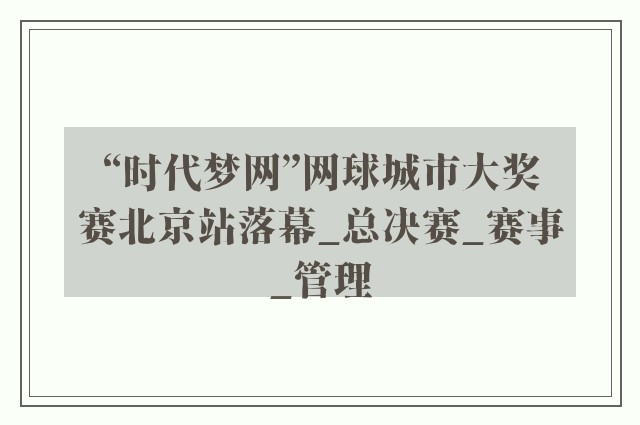 “时代梦网”网球城市大奖赛北京站落幕_总决赛_赛事_管理